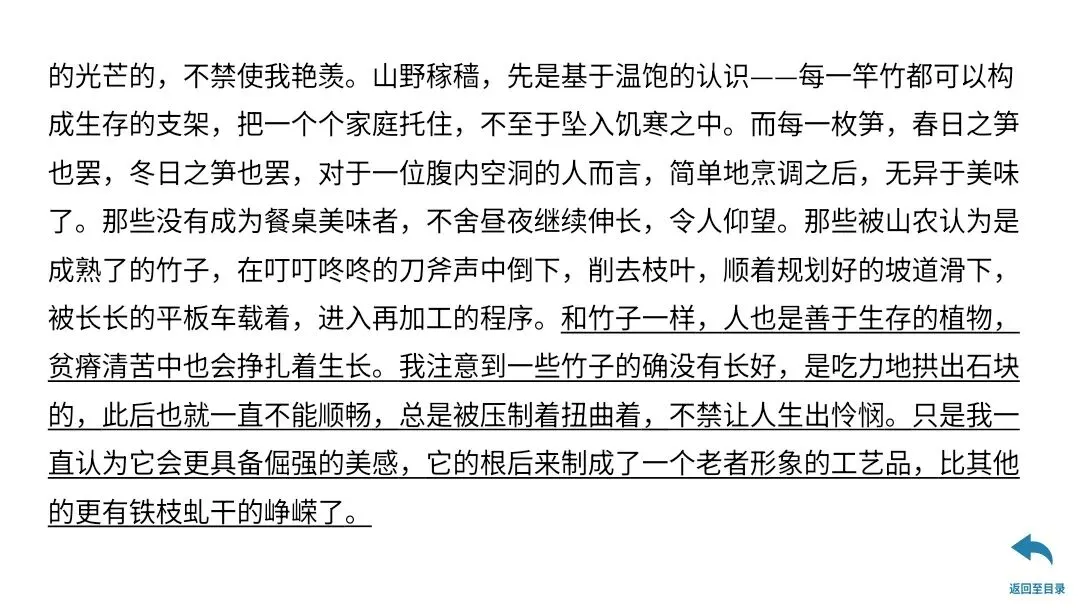 的光芒的，不禁使我艳羡。山野稼穑，先是基于温饱的认识——每一竿竹都可以构成生存的支架，把一个个家庭托住，不至于坠入饥寒之中。而每一枚笋，春日之笋也罢，冬日之笋也罢，对于一位腹内空洞的人而言，简单地烹调之后，无异于美味了。那些没有成为餐桌美味者，不舍昼夜继续伸长，令人仰望。那些被山农认为是成熟了的竹子，在叮叮咚咚的刀斧声中倒下，削去枝叶，顺着规划好的坡道滑下，被长长的平板车载着，进入再加工的程序。和竹子一样，人也是善于生存的植物，贫瘠清苦中也会挣扎着生长。我注意到一些竹子的确没有长好，是吃力地拱出石块的，此后也就一直不能顺畅，总是被压制着扭曲着，不禁让人生出怜悯。只是我一直认为它会更具备倔强的美感，它的根后来制成了一个老者形象的工艺品，比其他的更有铁枝虬干的峥嵘了。

返回至目录